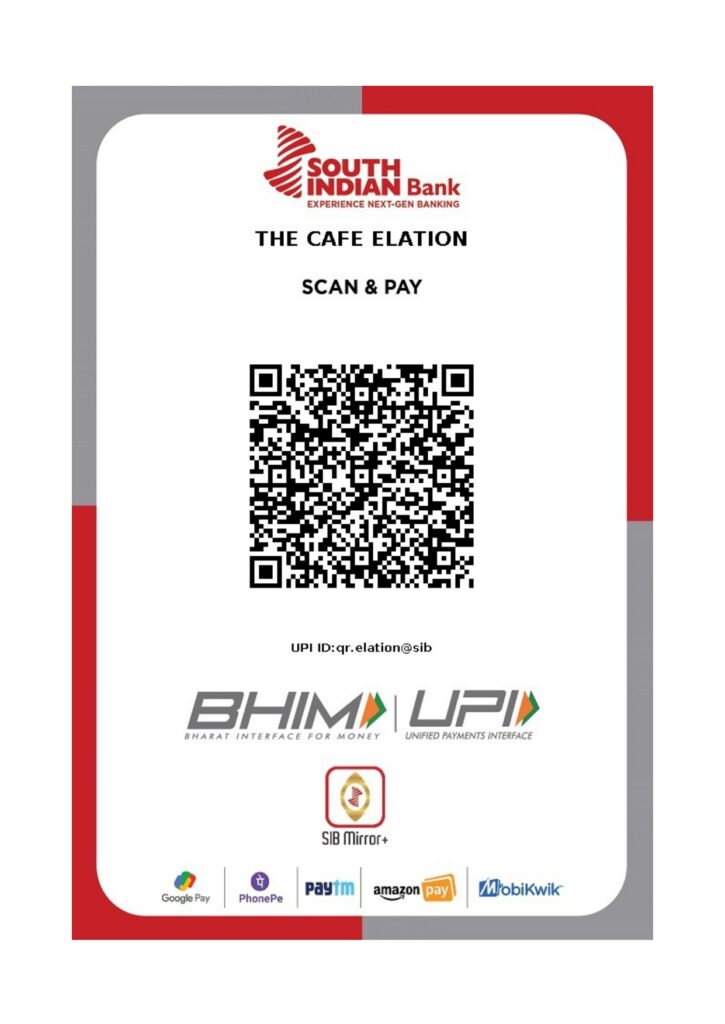 SOUTH INDIAN Bank
EXPERIENCE NEXT-GEN BANKING

THE CAFE ELATION

SCAN & PAY

UPI ID:qr.elation@sib

BHIM
BHARAT INTERFACE FOR MONEY

UPI
UNIFIED PAYMENTS INTERFACE

SIB Mirror+

Google Pay PhonePe Paytm amazon pay MobiKwik